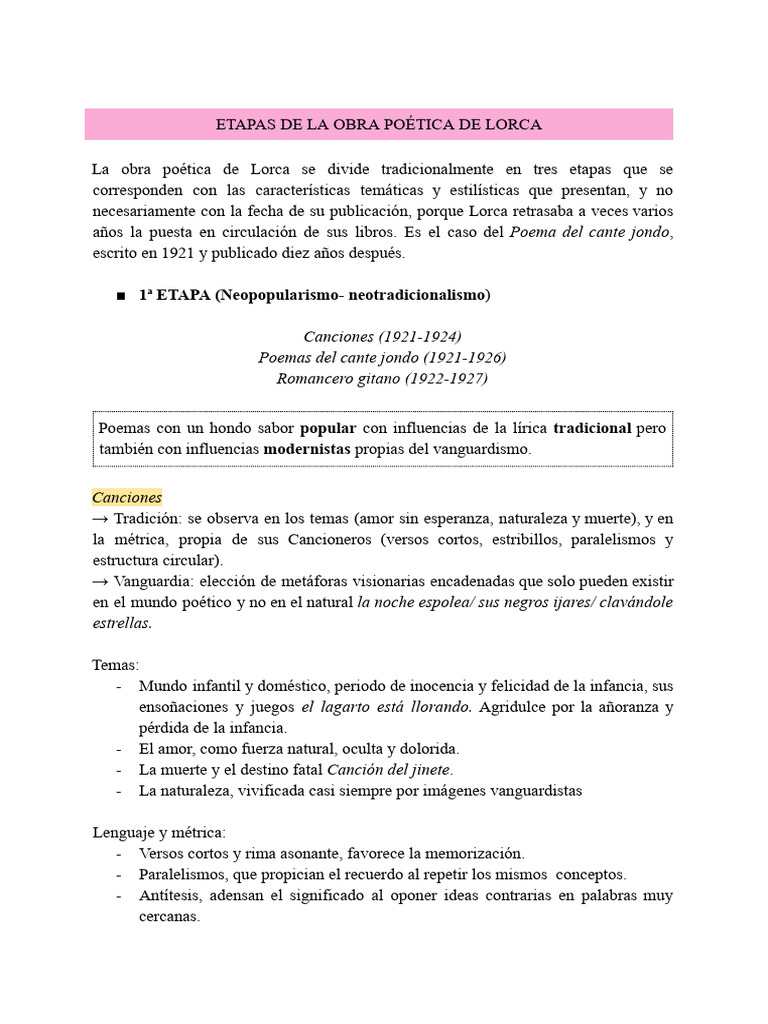 ETAPAS DE LA OBRA POÉTICA DE LORCA

La obra poética de Lorca se divide tradicionalmente en tres etapas que se corresponden con las características temáticas y estilísticas que presentan, y no necesariamente con la fecha de su publicación, porque Lorca retrasaba a veces varios años la puesta en circulación de sus libros. Es el caso del Poema del cante jondo, escrito en 1921 y publicado diez años después.

■ 1ª ETAPA (Neopopularismo- neotradicionalismo)

Canciones (1921-1924)
Poemas del cante jondo (1921-1926)
Romancero gitano (1922-1927)

Poemas con un hondo sabor popular con influencias de la lírica tradicional pero también con influencias modernistas propias del vanguardismo.

Canciones
→ Tradición: se observa en los temas (amor sin esperanza, naturaleza y muerte), y en la métrica, propia de sus Cancioneros (versos cortos, estribillos, paralelismos y estructura circular).
→ Vanguardia: elección de metáforas visionarias encadenadas que solo pueden existir en el mundo poético y no en el natural la noche espolea/ sus negros ijares/ clavándole estrellas.

Temas:
- Mundo infantil y doméstico, periodo de inocencia y felicidad de la infancia, sus ensoñaciones y juegos el lagarto está llorando. Agridulce por la añoranza y pérdida de la infancia.
- El amor, como fuerza natural, oculta y dolorida.
- La muerte y el destino fatal Canción del jinete.
- La naturaleza, vivificada casi siempre por imágenes vanguardistas

Lenguaje y métrica:
- Versos cortos y rima asonante, favorece la memorización.
- Paralelismos, que propician el recuerdo al repetir los mismos conceptos.
- Antítesis, adensan el significado al oponer ideas contrarias en palabras muy cercanas.